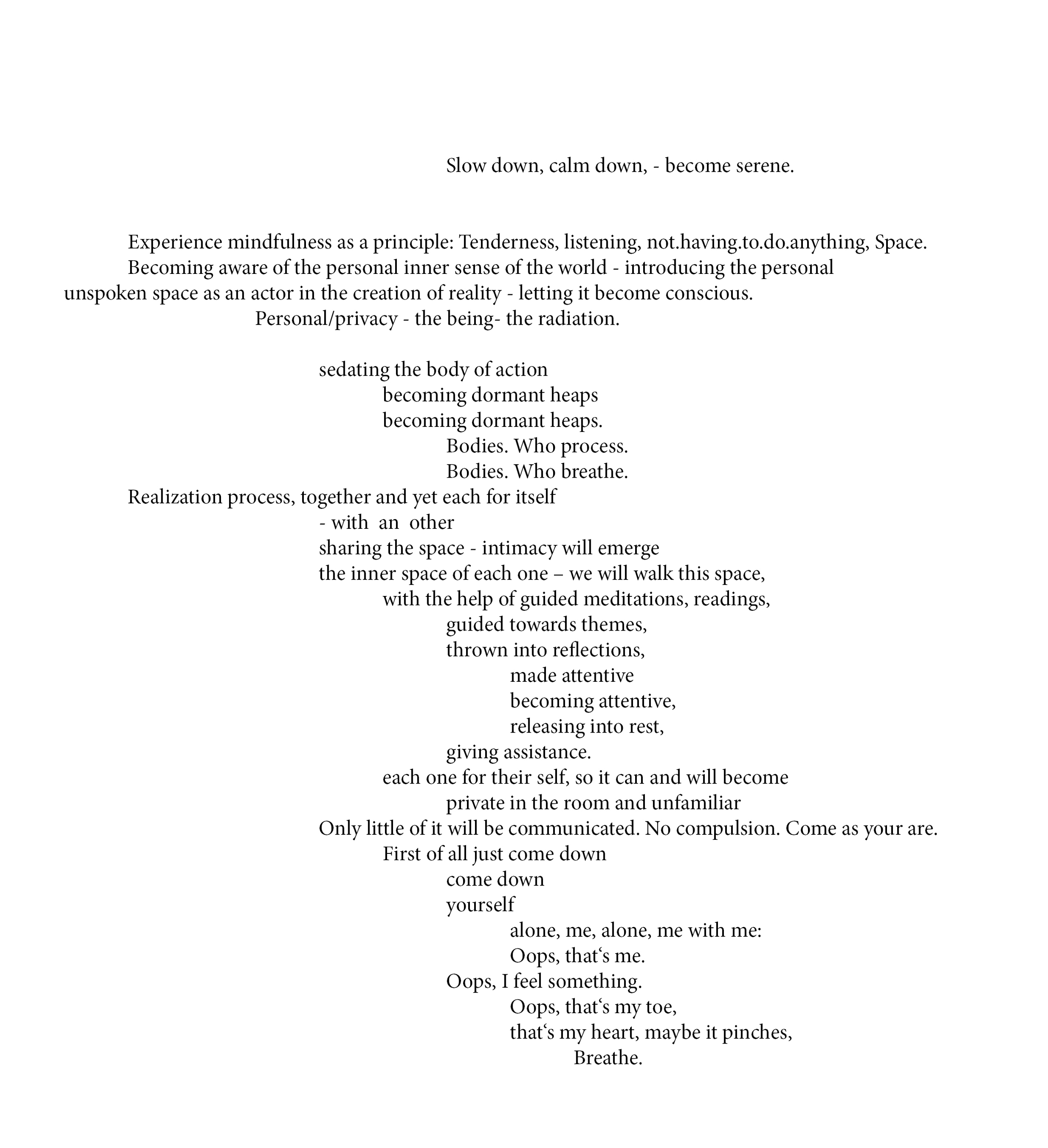 Slow down, calm down, - become serene.

Experience mindfulness as a principle: Tenderness, listening, not.having.to.do.anything, Space.
Becoming aware of the personal inner sense of the world - introducing the personal unspoken space as an actor in the creation of reality - letting it become conscious.
Personal/privacy - the being- the radiation.

sedating the body of action
becoming dormant heaps
becoming dormant heaps.
Bodies. Who process.
Bodies. Who breathe.
Realization process, together and yet each for itself
- with an other
sharing the space - intimacy will emerge
the inner space of each one – we will walk this space,
with the help of guided meditations, readings,
guided towards themes,
thrown into reflections,
made attentive
becoming attentive,
releasing into rest,
giving assistance.
each one for their self, so it can and will become
private in the room and unfamiliar
Only little of it will be communicated. No compulsion. Come as your are.
First of all just come down
come down
yourself
alone, me, alone, me with me:
Oops, that‘s me.
Oops, I feel something.
Oops, that‘s my toe,
that‘s my heart, maybe it pinches,
Breathe.